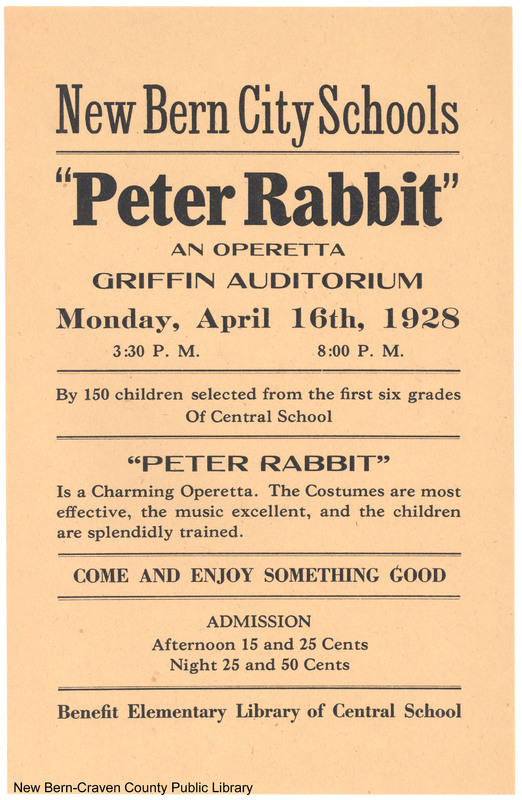 New Bern City Schools

"Peter Rabbit"

AN OPERETTA

GRIFFIN AUDITORIUM

Monday, April 16th, 1928

3:30 P. M. 8:00 P. M.

By 150 children selected from the first six grades Of Central School

"PETER RABBIT"

Is a Charming Operetta. The Costumes are most effective, the music excellent, and the children are splendidly trained.

COME AND ENJOY SOMETHING GOOD

ADMISSION
Afternoon 15 and 25 Cents
Night 25 and 50 Cents

Benefit Elementary Library of Central School

New Bern-Craven County Public Library